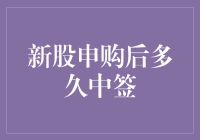 新股申购后多久中签